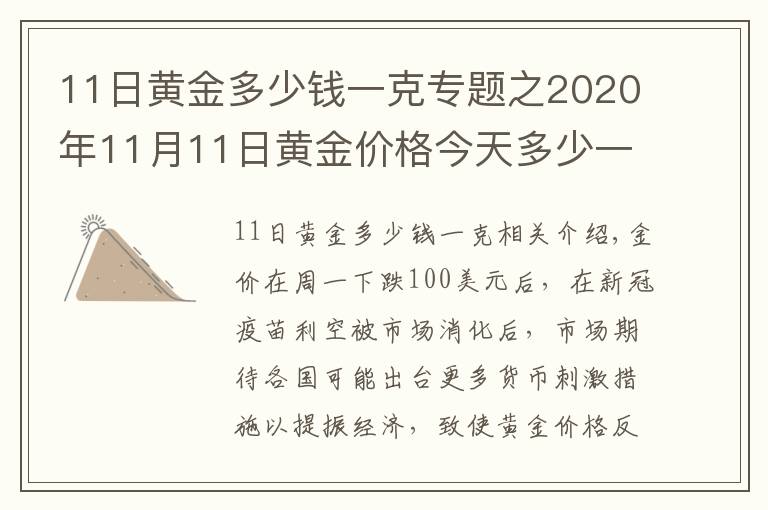 11日黄金多少钱一克专题之2020年11月11日黄金价格今天多少一

11日黄金多少钱一克相关介绍，金价在周一下跌100美元后，在新冠疫苗利空被市场消化后，市场期待各国可能出台更多货币刺激措施以提振经济，致使黄金价格反